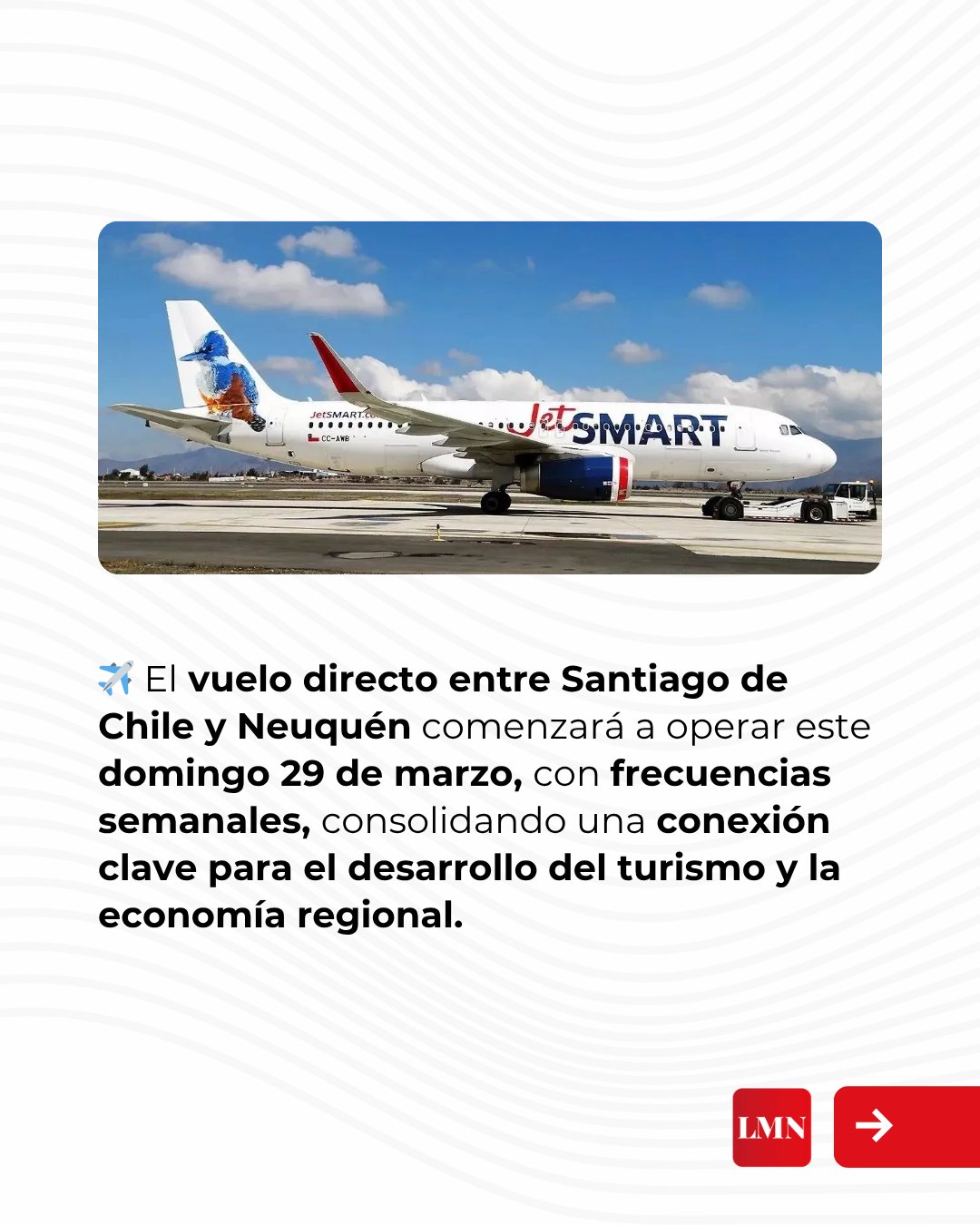 JetSMART

✈️ El vuelo directo entre Santiago de Chile y Neuquén comenzará a operar este domingo 29 de marzo, con frecuencias semanales, consolidando una conexión clave para el desarrollo del turismo y la economía regional.

LMN

→